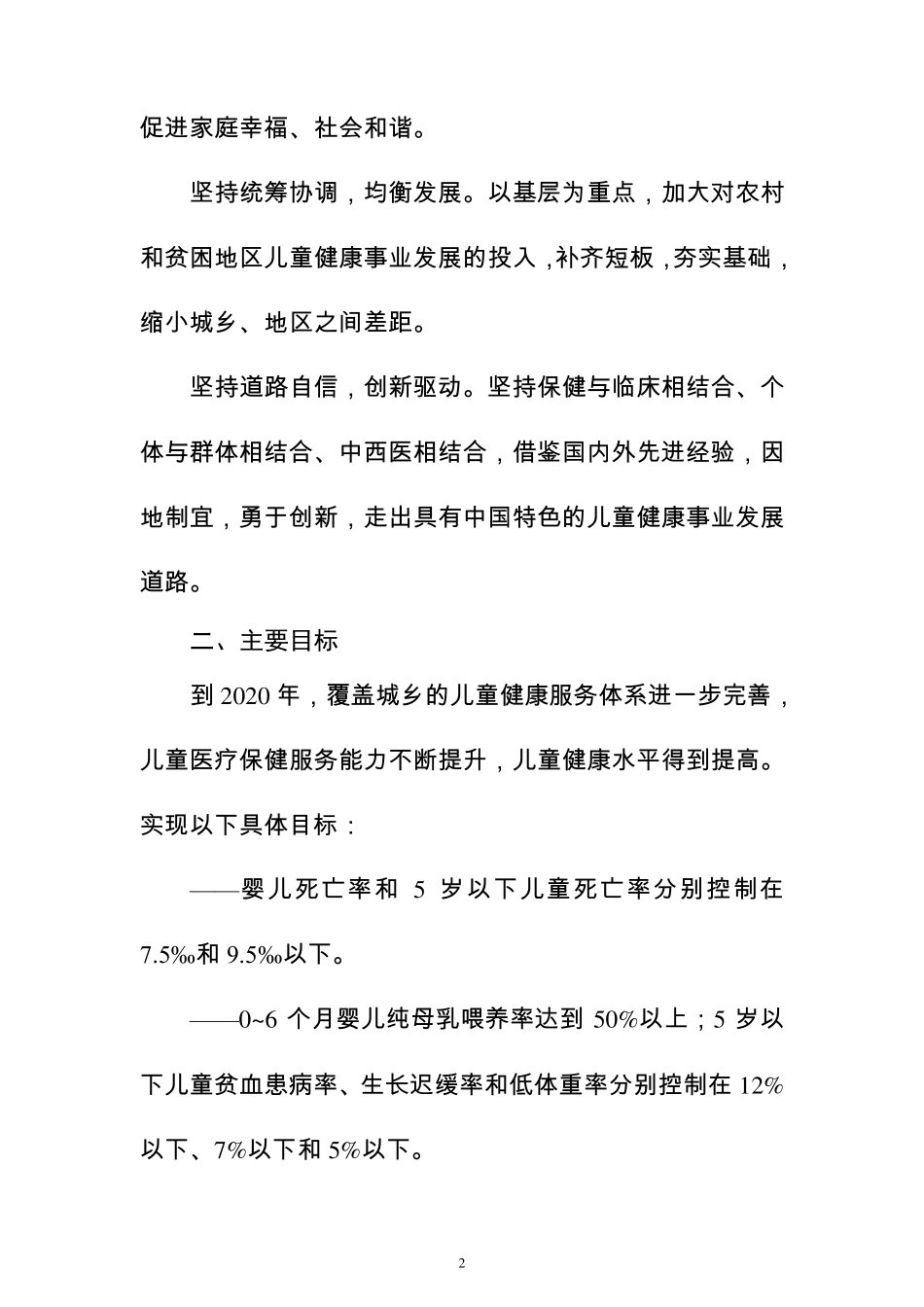 促进家庭幸福、社会和谐。

坚持统筹协调，均衡发展。以基层为重点，加大对农村和贫困地区儿童健康事业发展的投入，补齐短板，夯实基础，缩小城乡、地区之间差距。

坚持道路自信，创新驱动。坚持保健与临床相结合、个体与群体相结合、中西医相结合，借鉴国内外先进经验，因地制宜，勇于创新，走出具有中国特色的儿童健康事业发展道路。

二、主要目标

到 2020 年，覆盖城乡的儿童健康服务体系进一步完善，儿童医疗保健服务能力不断提升，儿童健康水平得到提高。实现以下具体目标：

——婴儿死亡率和 5 岁以下儿童死亡率分别控制在 7.5‰和 9.5‰以下。

——0~6 个月婴儿纯母乳喂养率达到 50%以上；5 岁以下儿童贫血患病率、生长迟缓率和低体重率分别控制在 12%以下、7%以下和 5%以下。

2